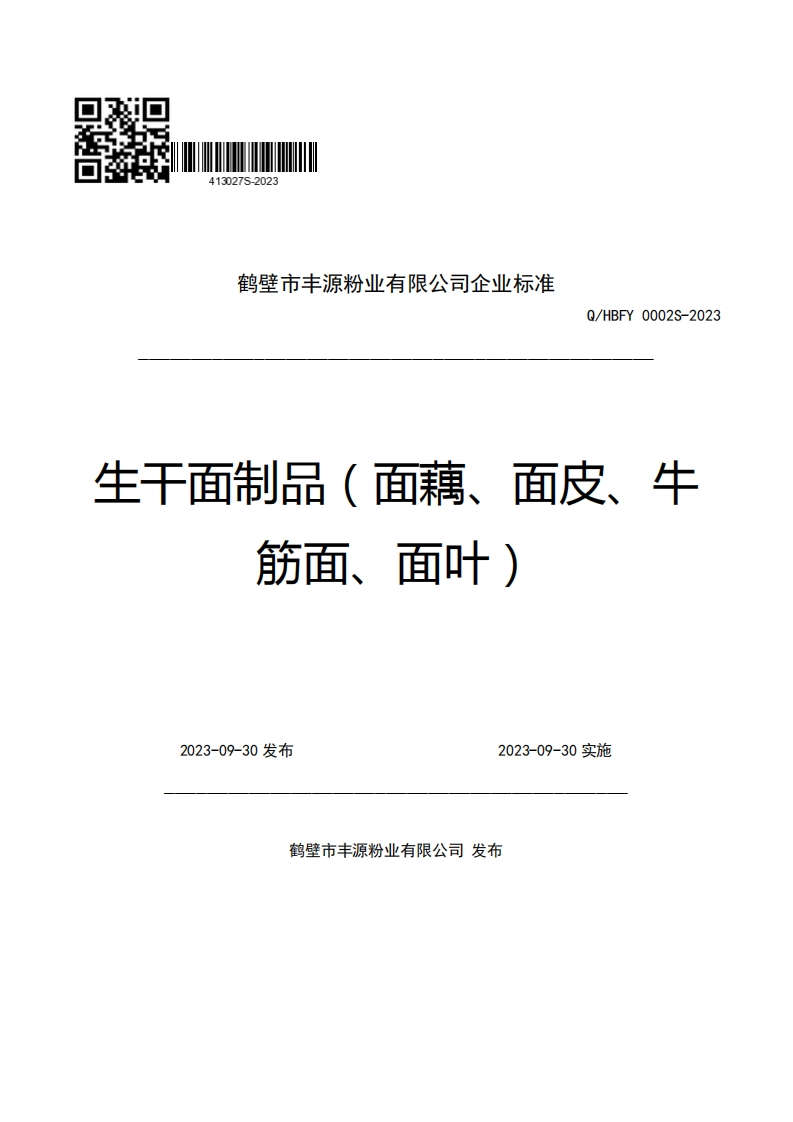 413027S-2023

鹤壁市丰源粉业有限公司企业标准

Q/HBFY 0002S-2023

生干面制品（面藕、面皮、牛筋面、面叶）

2023-09-30 发布

2023-09-30 实施

鹤壁市丰源粉业有限公司 发布